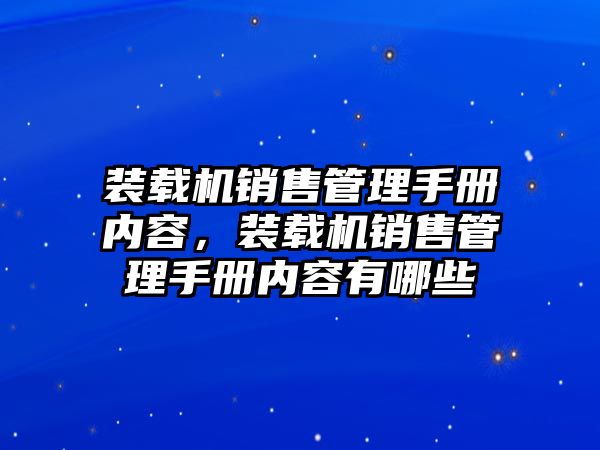 装载机销售管理手册内容，装载机销售管理手册内容有哪些